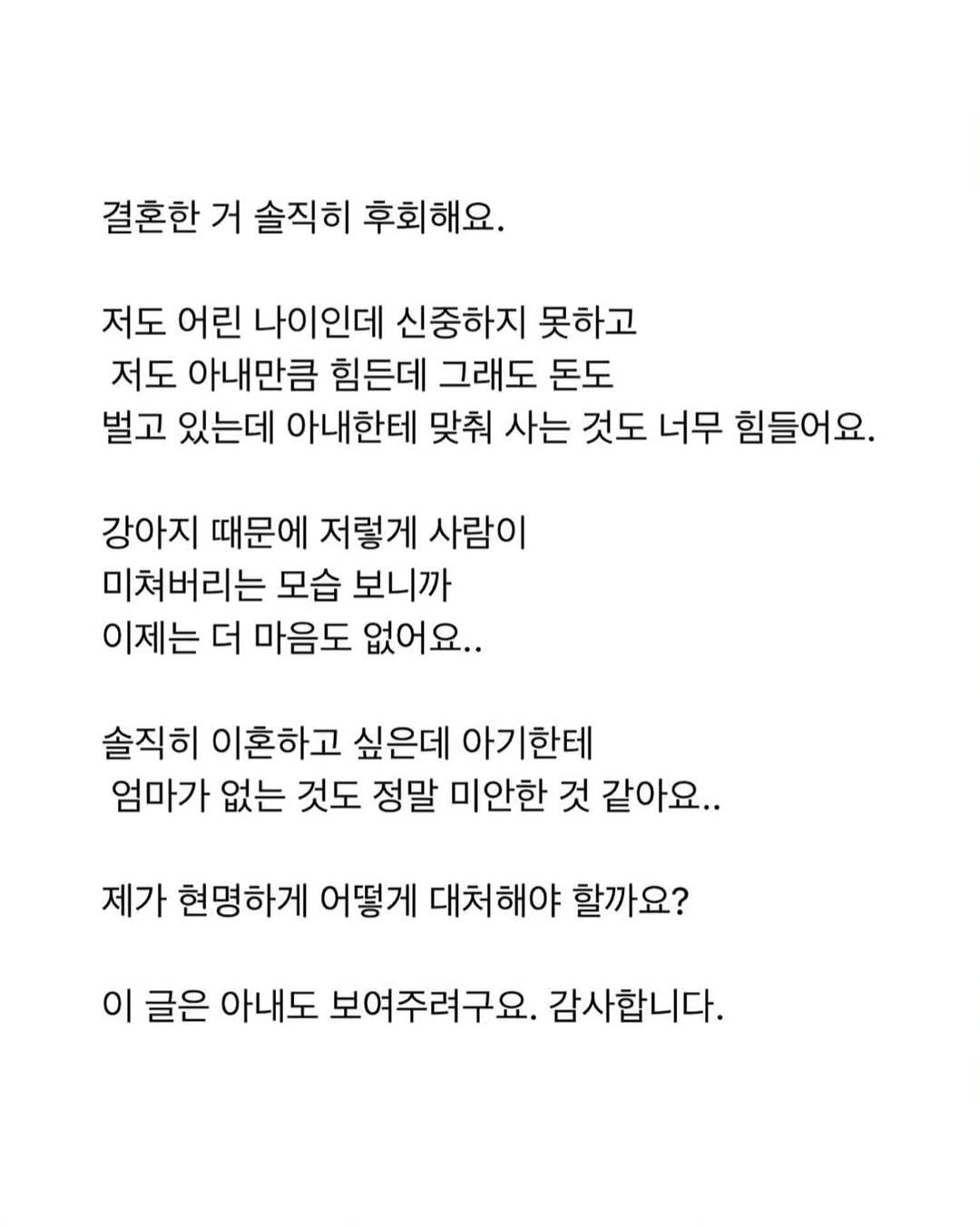 결혼한 거 솔직히 후회해요.

저도 어린 나이인데 신중하지 못하고 저도 아내만큼 힘든데 그래도 돈도 벌고 있는데 아내한테 맞춰 사는 것도 너무 힘들어요.

강아지 때문에 저렇게 사람이 미쳐버리는 모습 보니까 이제는 더 마음도 없어요..

솔직히 이혼하고 싶은데 아기한테 엄마가 없는 것도 정말 미안한 것 같아요..

제가 현명하게 어떻게 대처해야 할까요?

이 글은 아내도 보여주려구요. 감사합니다.